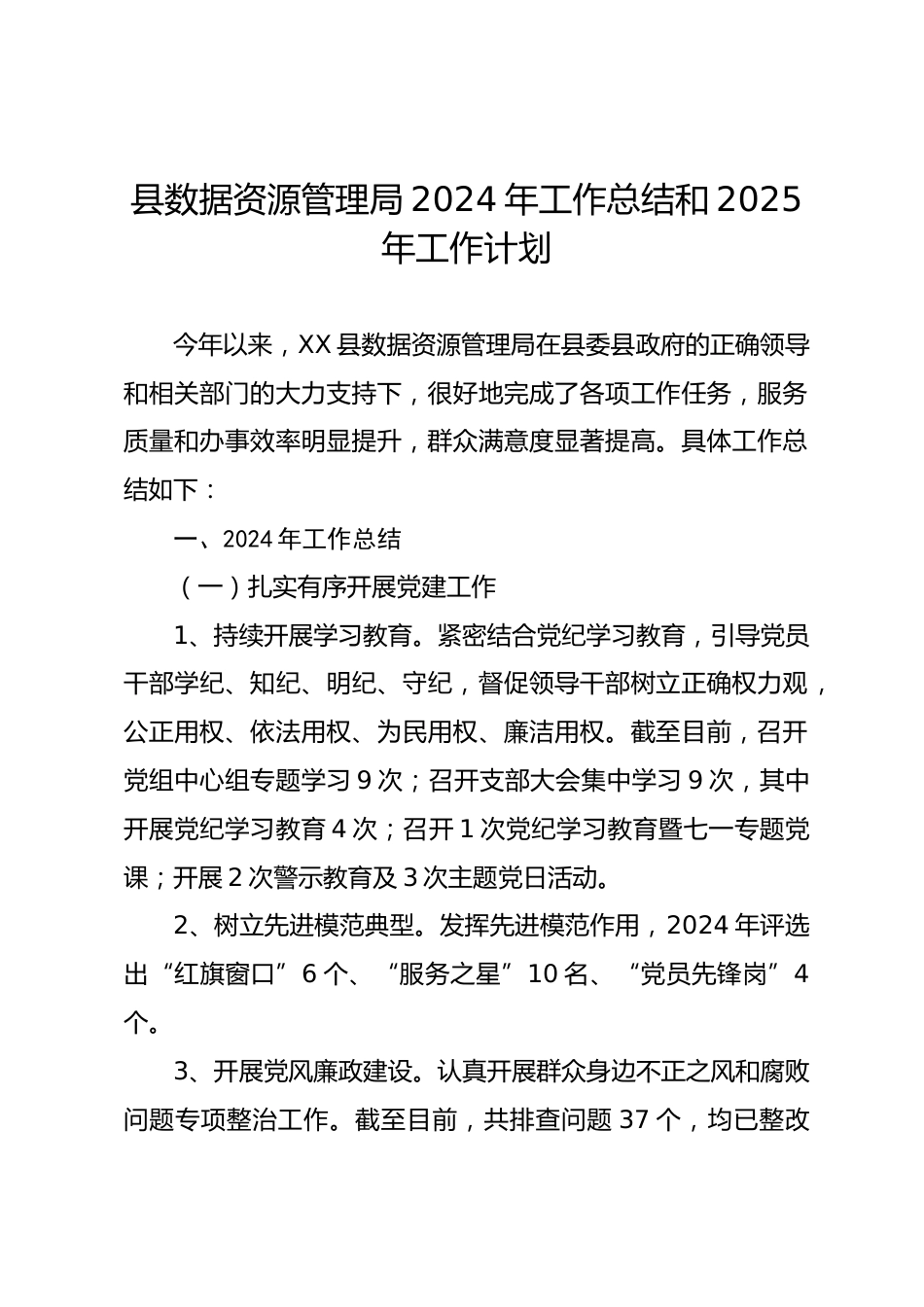 县数据资源管理局2024年工作总结和2025年工作计划

今年以来，XX县数据资源管理局在县委县政府的正确领导和相关部门的大力支持下，很好地完成了各项工作任务，服务质量和办事效率明显提升，群众满意度显著提高。具体工作总结如下：

一、2024年工作总结

（一）扎实有序开展党建工作

1、持续开展学习教育。紧密结合党纪学习教育，引导党员干部学纪、知纪、明纪、守纪，督促领导干部树立正确权力观，公正用权、依法用权、为民用权、廉洁用权。截至目前，召开党组中心组专题学习9次；召开支部大会集中学习9次，其中开展党纪学习教育4次；召开1次党纪学习教育暨七一专题党课；开展2次警示教育及3次主题党日活动。

2、树立先进模范典型。发挥先进模范作用，2024年评选出“红旗窗口”6个、“服务之星”10名、“党员先锋岗”4个。

3、开展党风廉政建设。认真开展群众身边不正之风和腐败问题专项整治工作。截至目前，共排查问题37个，均已整改